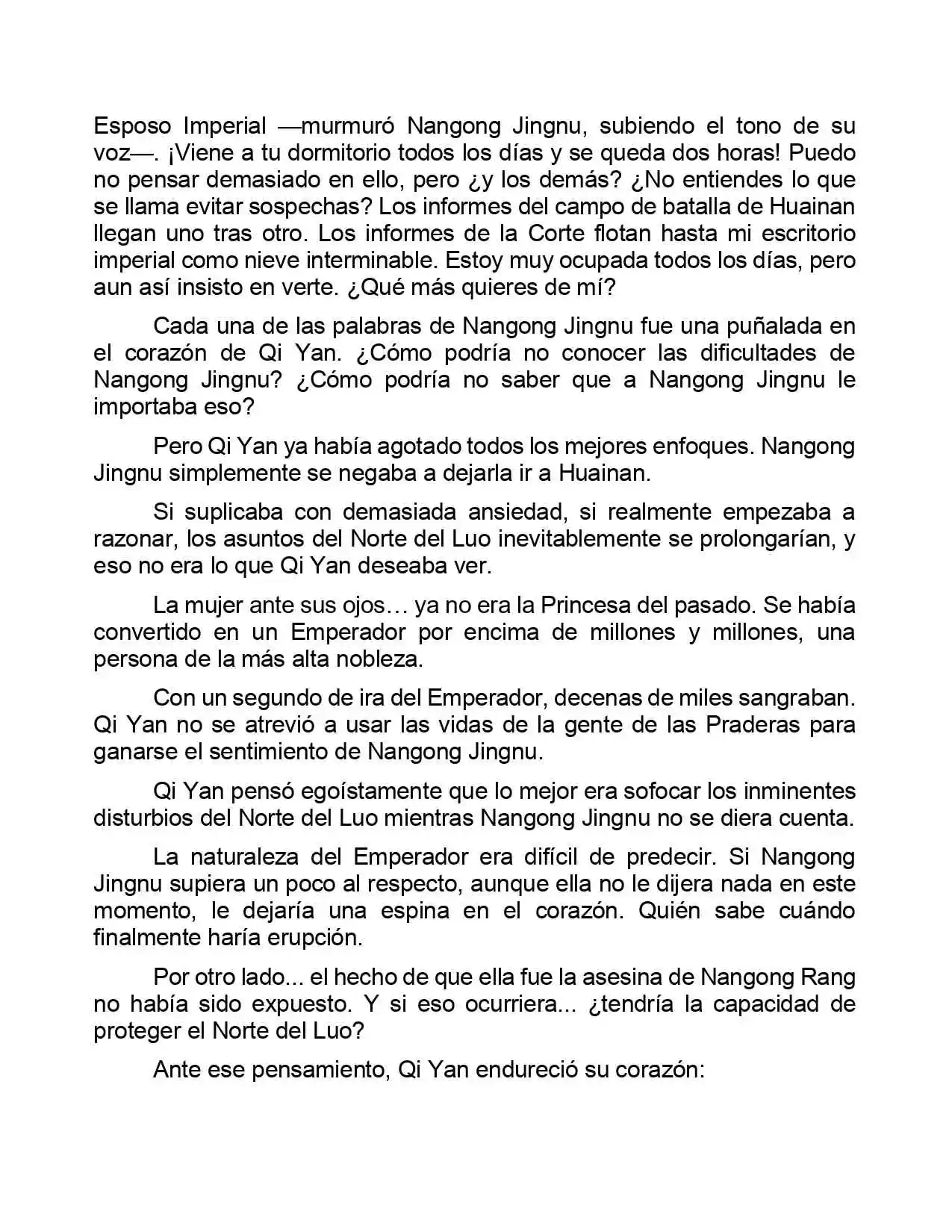 Esposo Imperial —murmuró Nangong Jingnu, subiendo el tono de su voz—. ¡Viene a tu dormitorio todos los días y se queda dos horas! Puedo no pensar demasiado en ello, pero ¿y los demás? ¿No entiendes lo que se llama evitar sospechas? Los informes del campo de batalla de Huainan llegan uno tras otro. Los informes de la Corte flotan hasta mi escritorio imperial como nieve interminable. Estoy muy ocupada todos los días, pero aun así insisto en verte. ¿Qué más quieres de mí?

Cada una de las palabras de Nangong Jingnu fue una puñalada en el corazón de Qi Yan. ¿Cómo podría no conocer las dificultades de Nangong Jingnu? ¿Cómo podría no saber que a Nangong Jingnu le importaba eso?

Pero Qi Yan ya había agotado todos los mejores enfoques. Nangong Jingnu simplemente se negaba a dejarla ir a Huainan.

Si suplicaba con demasiada ansiedad, si realmente empezaba a razonar, los asuntos del Norte del Luo inevitablemente se prolongarían, y eso no era lo que Qi Yan deseaba ver.

La mujer ante sus ojos… ya no era la Princesa del pasado. Se había convertido en un Emperador por encima de millones y millones, una persona de la más alta nobleza.

Con un segundo de ira del Emperador, decenas de miles sangraban. Qi Yan no se atrevió a usar las vidas de la gente de las Praderas para ganarse el sentimiento de Nangong Jingnu.

Qi Yan pensó egoístamente que lo mejor era sofocar los inminentes disturbios del Norte del Luo mientras Nangong Jingnu no se diera cuenta.

La naturaleza del Emperador era difícil de predecir. Si Nangong Jingnu supiera un poco al respecto, aunque ella no le dijera nada en este momento, le dejaría una espina en el corazón. Quién sabe cuándo finalmente haría erupción.

Por otro lado... el hecho de que ella fue la asesina de Nangong Rang no había sido expuesto. Y si eso ocurriera... ¿tendría la capacidad de proteger el Norte del Luo?

Ante ese pensamiento, Qi Yan endureció su corazón: